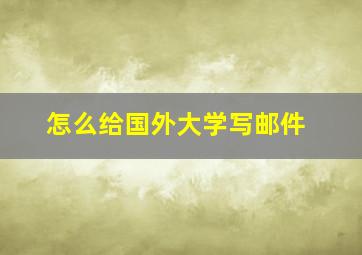 怎么给国外大学写邮件